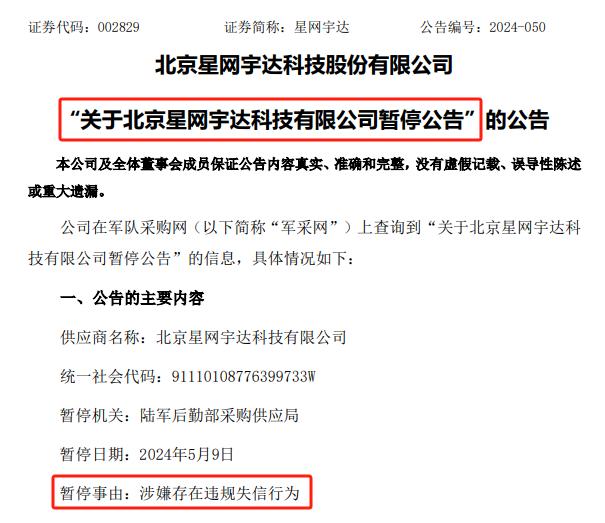 证券代码：002829　　　　证券简称：星网宇达　　　　公告编号：2024-050

北京星网宇达科技股份有限公司

“关于北京星网宇达科技有限公司暂停公告”的公告

本公司及全体董事会成员保证公告内容真实、准确和完整，没有虚假记载、误导性陈述或重大遗漏。

公司在军队采购网（以下简称“军采网”）上查询到“关于北京星网宇达科技有限公司暂停公告”的信息，具体情况如下：

一、公告的主要内容

供应商名称：北京星网宇达科技有限公司

统一社会代码：91110108776399733W

暂停机关：陆军后勤部采购供应局

暂停日期：2024年5月9日

暂停事由：涉嫌存在违规失信行为